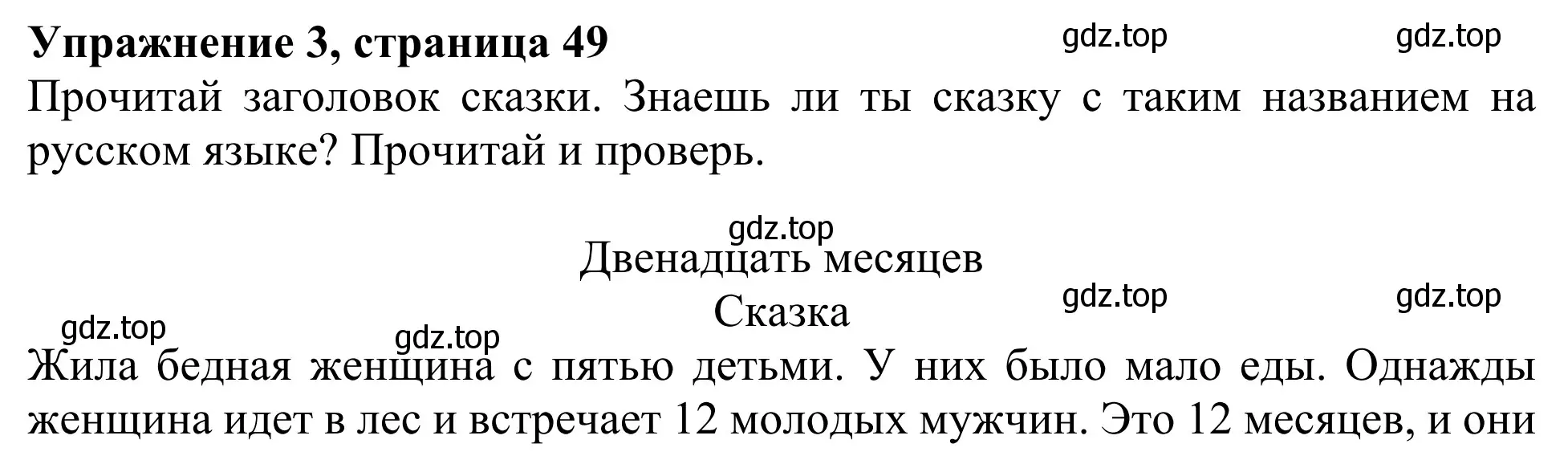 Упражнение 3, страница 49 gdz.top gdz.top

Прочитай заголовок сказки. Знаешь ли ты сказку с таким названием на русском языке? Прочитай и проверь.

gdz.top

Двенадцать месяцев

gdz.top gdz.top

Сказка

gdz.top gdz.top

Жила бедная женщина с пятью детьми. У них было мало еды. Однажды женщина идет в лес и встречает 12 молодых мужчин. Это 12 месяцев, и они